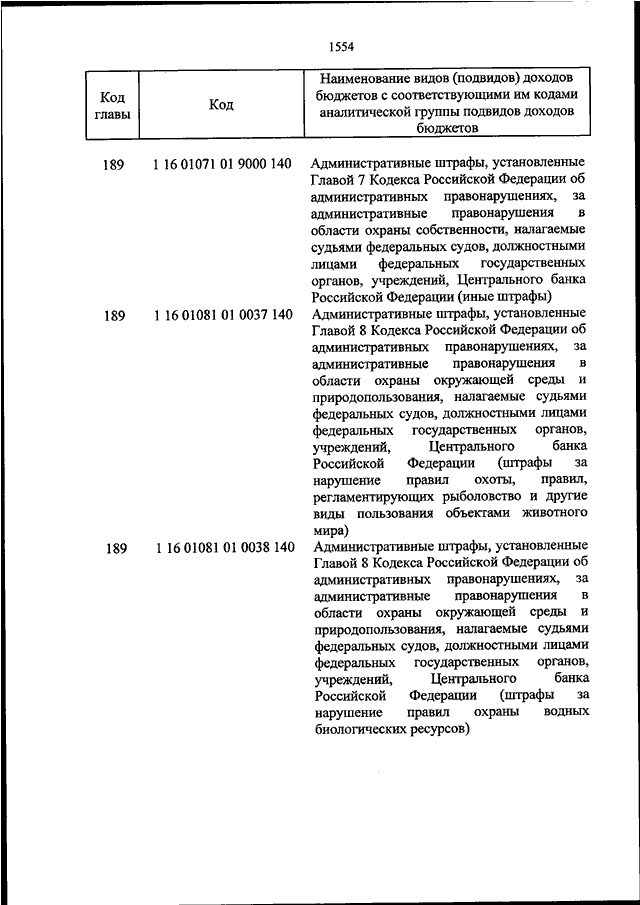 1554

| Код главы | Код | Наименование видов (подвидов) доходов бюджетов с соответствующими им кодами аналитической группы подвидов доходов бюджетов |
|---|---|---|
| 189 | 1 16 01071 01 9000 140 | Административные штрафы, установленные Главой 7 Кодекса Российской Федерации об административных правонарушениях, за административные правонарушения в области охраны собственности, налагаемые судьями федеральных судов, должностными лицами федеральных государственных органов, учреждений, Центрального банка Российской Федерации (иные штрафы) |
| 189 | 1 16 01081 01 0037 140 | Административные штрафы, установленные Главой 8 Кодекса Российской Федерации об административных правонарушениях, за административные правонарушения в области охраны окружающей среды и природопользования, налагаемые судьями федеральных судов, должностными лицами федеральных государственных органов, учреждений, Центрального банка Российской Федерации (штрафы за нарушение правил охоты, правил, регламентирующих рыболовство и другие виды пользования объектами животного мира) |
| 189 | 1 16 01081 01 0038 140 | Административные штрафы, установленные Главой 8 Кодекса Российской Федерации об административных правонарушениях, за административные правонарушения в области охраны окружающей среды и природопользования, налагаемые судьями федеральных судов, должностными лицами федеральных государственных органов, учреждений, Центрального банка Российской Федерации (штрафы за нарушение правил охраны водных биологических ресурсов) |